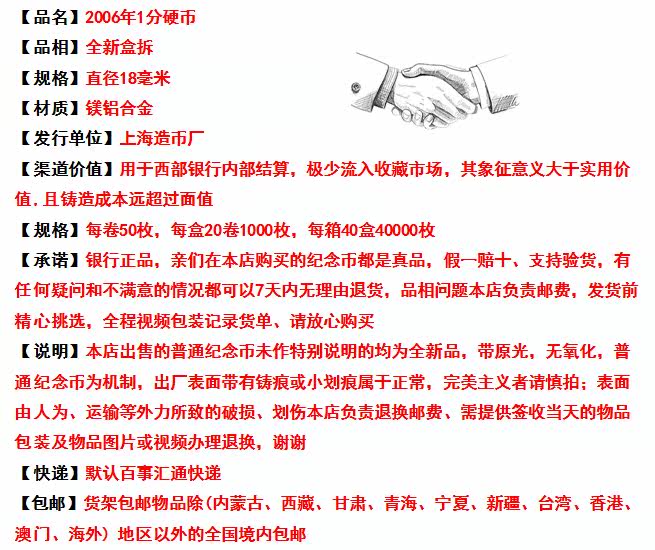 【品名】2006年1分硬币
【品相】全新盒拆
【规格】直径18毫米
【材质】镁铝合金
【发行单位】上海造币厂
【渠道价值】用于西部银行内部结算，极少流入收藏市场，其象征意义大于实用价值.且铸造成本远超过面值
【规格】每卷50枚，每盒20卷1000枚，每箱40盒40000枚
【承诺】银行正品，亲们在本店购买的纪念币都是真品，假一赔十、支持验货，有任何疑问和不满意的情况都可以7天内无理由退货，品相问题本店负责邮费，发货前精心挑选，全程视频包装记录货单、请放心购买
【说明】本店出售的普通纪念币未作特别说明的均为全新品，带原光，无氧化，普通纪念币为机制，出厂表面带有铸痕或小划痕属于正常，完美主义者请慎拍；表面由人为、运输等外力所致的破损、划伤本店负责退换邮费、需提供签收当天的物品包装及物品图片或视频办理退换，谢谢
【快递】默认百事汇通快递
【包邮】货架包邮物品除(内蒙古、西藏、甘肃、青海、宁夏、新疆、台湾、香港、澳门、海外）地区以外的全国境内包邮